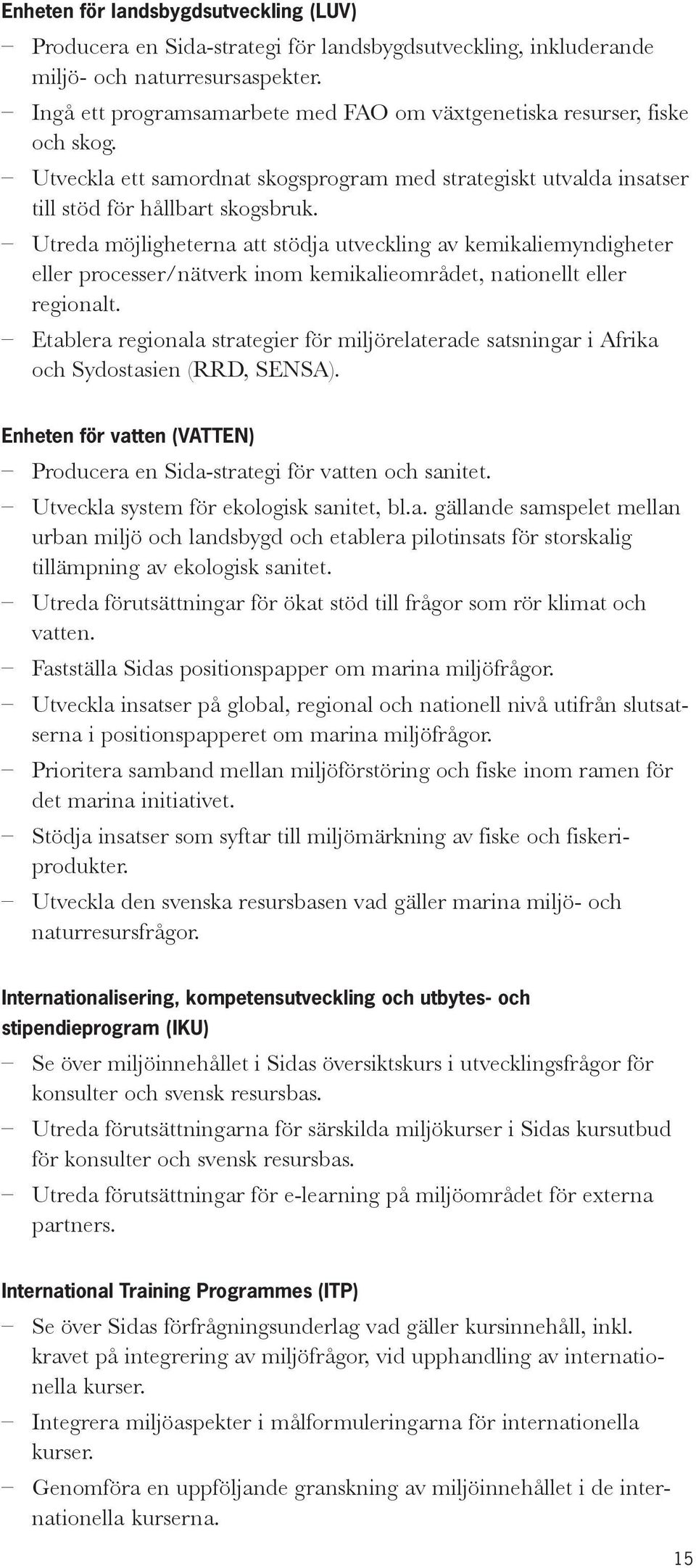 Enheten för landsbygdsutveckling (LUV)

– Producera en Sida-strategi för landsbygdsutveckling, inkluderande miljö- och naturresursaspekter.
– Ingå ett programsamarbete med FAO om växtgenetiska resurser, fiske och skog.
– Utveckla ett samordnat skogsprogram med strategiskt utvalda insatser till stöd för hållbart skogsbruk.
– Utreda möjligheterna att stödja utveckling av kemikaliemyndigheter eller processer/nätverk inom kemikalieområdet, nationellt eller regionalt.
– Etablera regionala strategier för miljörelaterade satsningar i Afrika och Sydostasien (RRD, SENSA).

Enheten för vatten (VATTEN)

– Producera en Sida-strategi för vatten och sanitet.
– Utveckla system för ekologisk sanitet, bl.a. gällande samspelet mellan urban miljö och landsbygd och etablera pilotinsats för storskalig tillämpning av ekologisk sanitet.
– Utreda förutsättningar för ökat stöd till frågor som rör klimat och vatten.
– Fastställa Sidas positionspapper om marina miljöfrågor.
– Utveckla insatser på global, regional och nationell nivå utifrån slutsatserna i positionspapperet om marina miljöfrågor.
– Prioritera samband mellan miljöförstöring och fiske inom ramen för det marina initiativet.
– Stödja insatser som syftar till miljömärkning av fiske och fiskeriprodukter.
– Utveckla den svenska resursbasen vad gäller marina miljö- och naturresursfrågor.

Internationalisering, kompetensutveckling och utbytes- och stipendieprogram (IKU)

– Se över miljöinnehållet i Sidas översiktskurs i utvecklingsfrågor för konsulter och svensk resursbas.
– Utreda förutsättningarna för särskilda miljökurser i Sidas kursutbud för konsulter och svensk resursbas.
– Utreda förutsättningar för e-learning på miljöområdet för externa partners.

International Training Programmes (ITP)

– Se över Sidas förfrågningsunderlag vad gäller kursinnehåll, inkl. kravet på integrering av miljöfrågor, vid upphandling av internationella kurser.
– Integrera miljöaspekter i målformuleringarna för internationella kurser.
– Genomföra en uppföljande granskning av miljöinnehållet i de internationella kurserna.

15